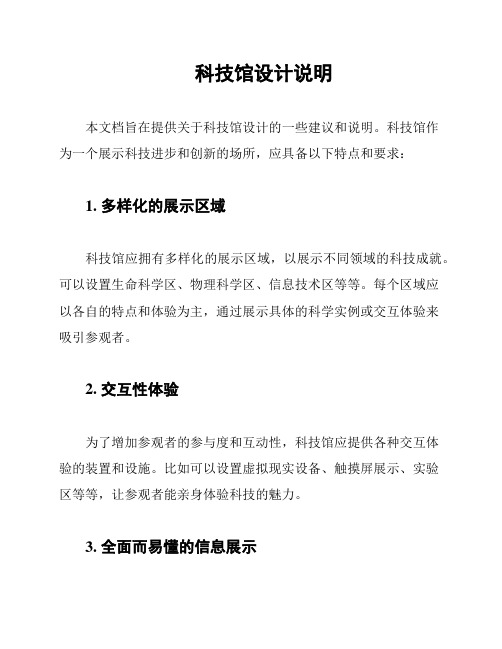 科技馆设计说明

本文档旨在提供关于科技馆设计的一些建议和说明。科技馆作为一个展示科技进步和创新的场所，应具备以下特点和要求：

1. 多样化的展示区域

科技馆应拥有多样化的展示区域，以展示不同领域的科技成就。可以设置生命科学区、物理科学区、信息技术区等等。每个区域应以各自的特点和体验为主，通过展示具体的科学实例或交互体验来吸引参观者。

2. 交互性体验

为了增加参观者的参与度和互动性，科技馆应提供各种交互体验的装置和设施。比如可以设置虚拟现实设备、触摸屏展示、实验区等等，让参观者能亲身体验科技的魅力。

3. 全面而易懂的信息展示